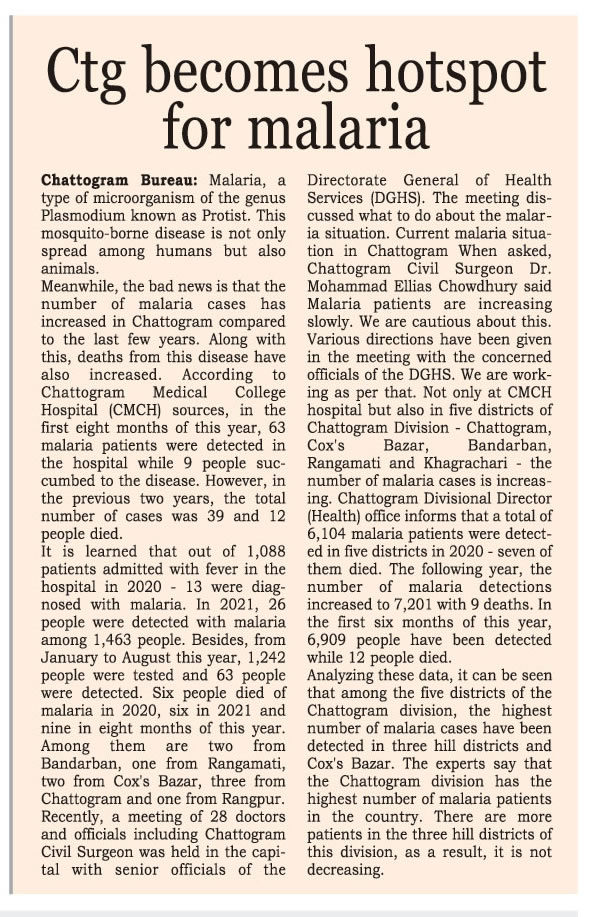 Ctg becomes hotspot for malaria

Chattogram Bureau: Malaria, a type of microorganism of the genus Plasmodium known as Protist. This mosquito-borne disease is not only spread among humans but also animals.
Meanwhile, the bad news is that the number of malaria cases has increased in Chattogram compared to the last few years. Along with this, deaths from this disease have also increased. According to Chattogram Medical College Hospital (CMCH) sources, in the first eight months of this year, 63 malaria patients were detected in the hospital while 9 people succumbed to the disease. However, in the previous two years, the total number of cases was 39 and 12 people died.
It is learned that out of 1,088 patients admitted with fever in the hospital in 2020 - 13 were diagnosed with malaria. In 2021, 26 people were detected with malaria among 1,463 people. Besides, from January to August this year, 1,242 people were tested and 63 people were detected. Six people died of malaria in 2020, six in 2021 and nine in eight months of this year. Among them are two from Bandarban, one from Rangamati, two from Cox's Bazar, three from Chattogram and one from Rangpur.
Recently, a meeting of 28 doctors and officials including Chattogram Civil Surgeon was held in the capital with senior officials of the Directorate General of Health Services (DGHS). The meeting discussed what to do about the malaria situation. Current malaria situation in Chattogram When asked, Chattogram Civil Surgeon Dr. Mohammad Ellias Chowdhury said Malaria patients are increasing slowly. We are cautious about this. Various directions have been given in the meeting with the concerned officials of the DGHS. We are working as per that. Not only at CMCH hospital but also in five districts of Chattogram Division - Chattogram, Cox's Bazar, Bandarban, Rangamati and Khagrachari - the number of malaria cases is increasing. Chattogram Divisional Director (Health) office informs that a total of 6,104 malaria patients were detected in five districts in 2020 - seven of them died. The following year, the number of malaria detections increased to 7,201 with 9 deaths. In the first six months of this year, 6,909 people have been detected while 12 people died.
Analyzing these data, it can be seen that among the five districts of the Chattogram division, the highest number of malaria cases have been detected in three hill districts and Cox's Bazar. The experts say that the Chattogram division has the highest number of malaria patients in the country. There are more patients in the three hill districts of this division, as a result, it is not decreasing.